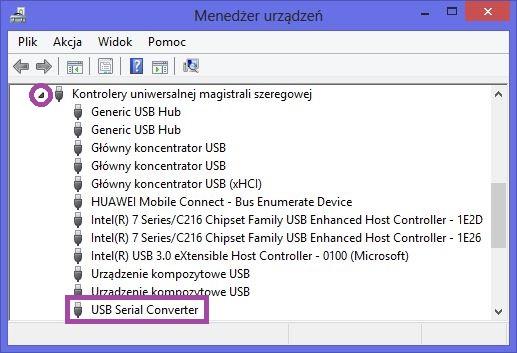 Menedżer urządzeń

Plik Akcja Widok Pomoc

Kontrolery uniwersalnej magistrali szeregowej
Generic USB Hub
Generic USB Hub
Główny koncentrator USB
Główny koncentrator USB
Główny koncentrator USB (xHCI)
HUAWEI Mobile Connect - Bus Enumerate Device
Intel(R) 7 Series/C216 Chipset Family USB Enhanced Host Controller - 1E2D
Intel(R) 7 Series/C216 Chipset Family USB Enhanced Host Controller - 1E26
Intel(R) USB 3.0 eXtensible Host Controller - 0100 (Microsoft)
Urządzenie kompozytowe USB
Urządzenie kompozytowe USB
USB Serial Converter